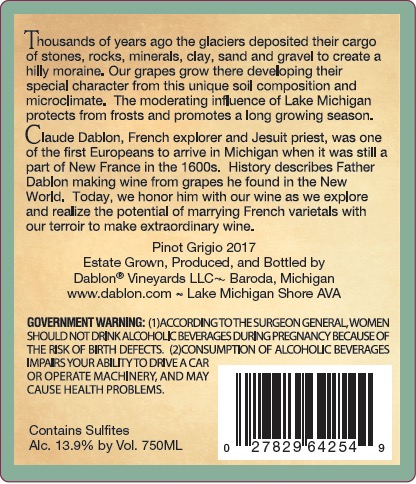 Thousands of years ago the glaciers deposited their cargo of stones, rocks, minerals, clay, sand and gravel to create a hilly moraine. Our grapes grow there developing their special character from this unique soil composition and microclimate. The moderating influence of Lake Michigan protects from frosts and promotes a long growing season.

Claude Dablon, French explorer and Jesuit priest, was one of the first Europeans to arrive in Michigan when it was still a part of New France in the 1600s. History describes Father Dablon making wine from grapes he found in the New World. Today, we honor him with our wine as we explore and realize the potential of marrying French varietals with our terroir to make extraordinary wine.

Pinot Grigio 2017
Estate Grown, Produced, and Bottled by
Dablon® Vineyards LLC~ Baroda, Michigan
www.dablon.com ~ Lake Michigan Shore AVA

GOVERNMENT WARNING: (1)ACCORDING TO THE SURGEON GENERAL, WOMEN SHOULD NOT DRINK ALCOHOLIC BEVERAGES DURING PREGNANCY BECAUSE OF THE RISK OF BIRTH DEFECTS. (2)CONSUMPTION OF ALCOHOLIC BEVERAGES IMPAIRS YOUR ABILITY TO DRIVE A CAR OR OPERATE MACHINERY, AND MAY CAUSE HEALTH PROBLEMS.

Contains Sulfites
Alc. 13.9% by Vol. 750ML

0 27829 64254 9